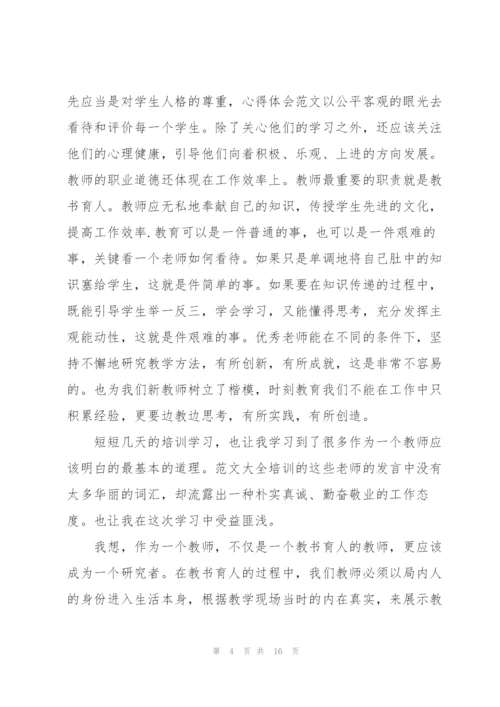 先应当是对学生人格的尊重，心得体会范文以公平客观的眼光去看待和评价每一个学生。除了关心他们的学习之外，还应该关注他们的心理健康，引导他们向着积极、乐观、上进的方向发展。教师的职业道德还体现在工作效率上。教师最重要的职责就是教书育人。教师应无私地奉献自己的知识，传授学生先进的文化，提高工作效率.教育可以是一件普通的事，也可以是一件艰难的事，关键看一个老师如何看待。如果只是单调地将自己肚中的知识塞给学生，这就是件简单的事。如果要在知识传递的过程中，既能引导学生举一反三，学会学习，又能懂得思考，充分发挥主观能动性，这就是件艰难的事。优秀老师能在不同的条件下，坚持不懈地研究教学方法，有所创新，有所成就，这是非常不容易的。也为我们新教师树立了楷模，时刻教育我们不能在工作中只积累经验，更要边教边思考，有所实践，有所创造。

短短几天的培训学习，也让我学习到了很多作为一个教师应该明白的最基本的道理。范文大全培训的这些老师的发言中没有太多华丽的词汇，却流露出一种朴实真诚、勤奋敬业的工作态度。也让我在这次学习中受益匪浅。

我想，作为一个教师，不仅是一个教书育人的教师，更应该成为一个研究者。在教书育人的过程中，我们教师必须以局内人的身份进入生活本身，根据教学现场当时的内在真实，来展示教

第 4 页 共 16 页